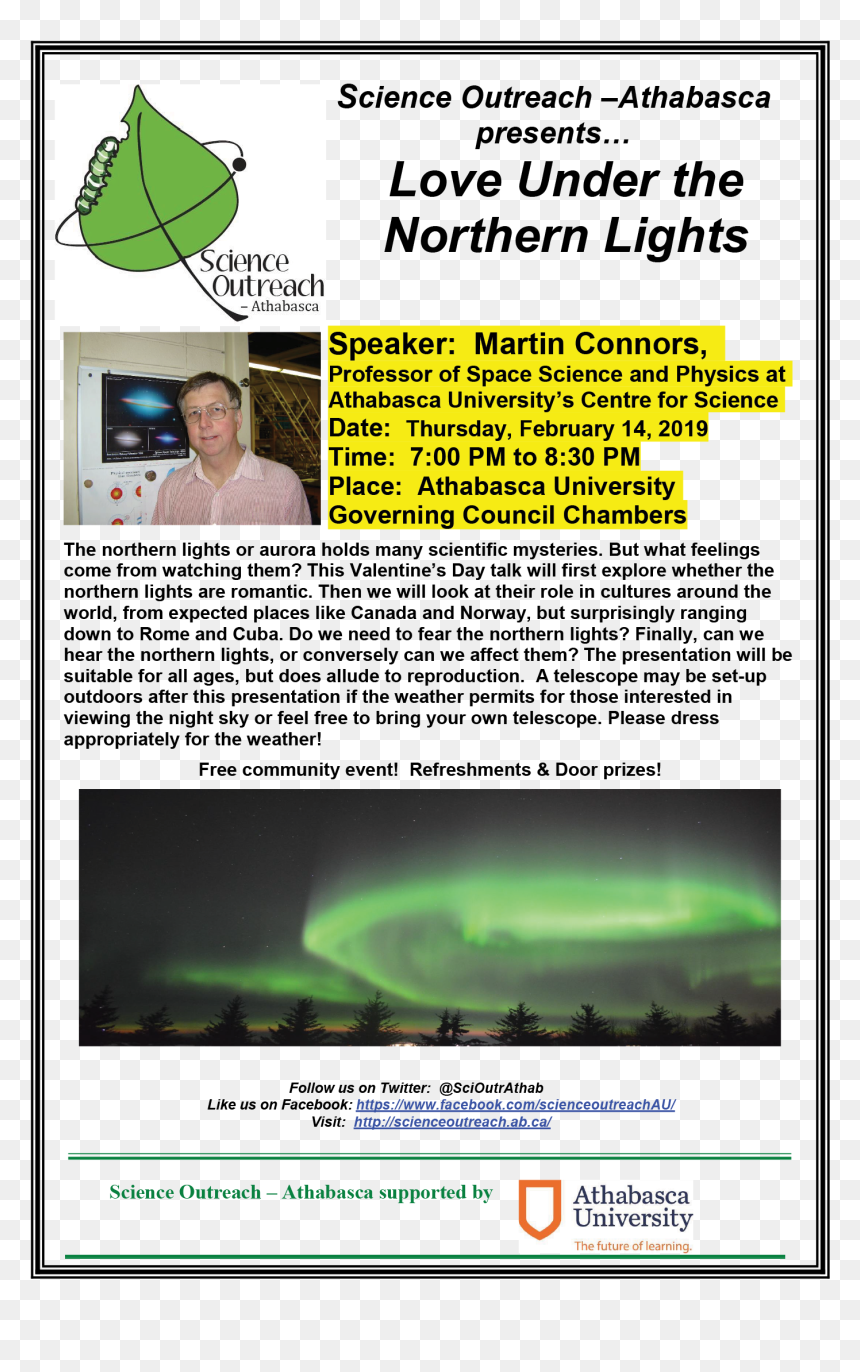 Science Outreach – Athabasca

Science Outreach –Athabasca presents…

Love Under the Northern Lights

Speaker: Martin Connors,
Professor of Space Science and Physics at Athabasca University's Centre for Science
Date: Thursday, February 14, 2019
Time: 7:00 PM to 8:30 PM
Place: Athabasca University Governing Council Chambers

The northern lights or aurora holds many scientific mysteries. But what feelings come from watching them? This Valentine's Day talk will first explore whether the northern lights are romantic. Then we will look at their role in cultures around the world, from expected places like Canada and Norway, but surprisingly ranging down to Rome and Cuba. Do we need to fear the northern lights? Finally, can we hear the northern lights, or conversely can we affect them? The presentation will be suitable for all ages, but does allude to reproduction. A telescope may be set-up outdoors after this presentation if the weather permits for those interested in viewing the night sky or feel free to bring your own telescope. Please dress appropriately for the weather!

Free community event! Refreshments & Door prizes!

Follow us on Twitter: @SciOutrAthab
Like us on Facebook: https://www.facebook.com/scienceoutreachAU/
Visit: http://scienceoutreach.ab.ca/

Science Outreach – Athabasca supported by

Athabasca University
The future of learning.